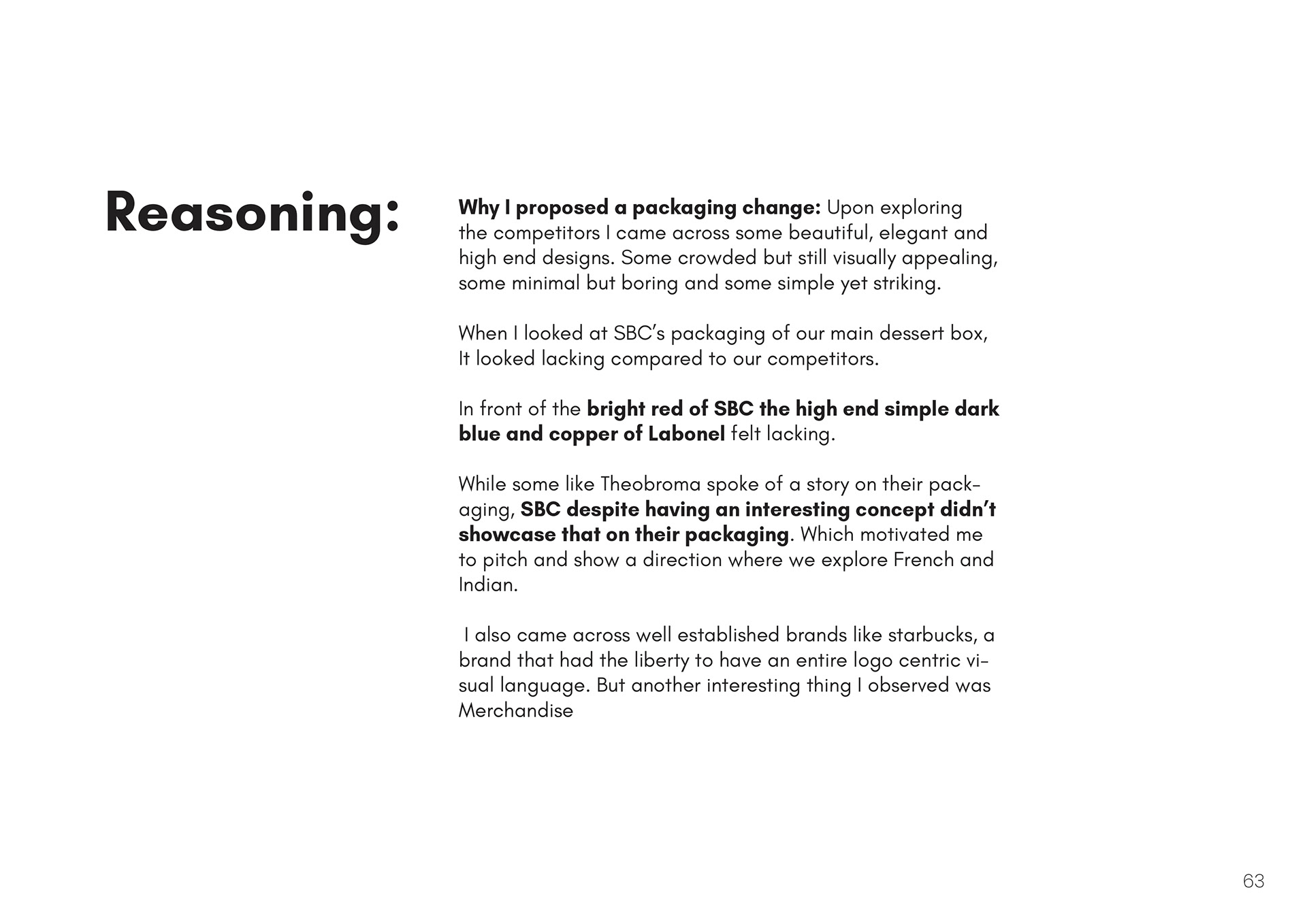 Reasoning:

Why I proposed a packaging change: Upon exploring the competitors I came across some beautiful, elegant and high end designs. Some crowded but still visually appealing, some minimal but boring and some simple yet striking.

When I looked at SBC's packaging of our main dessert box, It looked lacking compared to our competitors.

In front of the bright red of SBC the high end simple dark blue and copper of Labonel felt lacking.

While some like Theobroma spoke of a story on their packaging, SBC despite having an interesting concept didn't showcase that on their packaging. Which motivated me to pitch and show a direction where we explore French and Indian.

I also came across well established brands like starbucks, a brand that had the liberty to have an entire logo centric visual language. But another interesting thing I observed was Merchandise

63